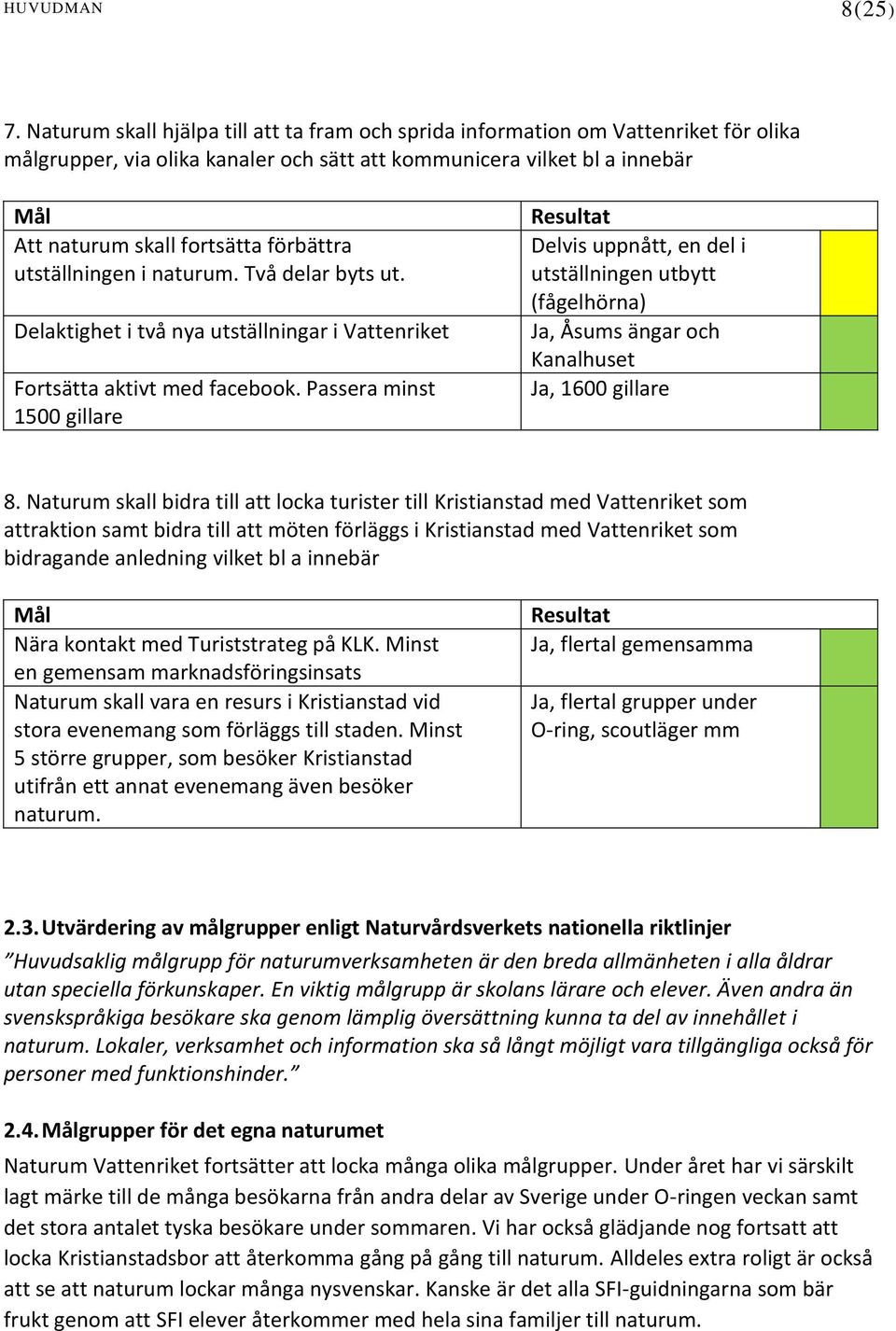 HUVUDMAN 8(25)

7. Naturum skall hjälpa till att ta fram och sprida information om Vattenriket för olika målgrupper, via olika kanaler och sätt att kommunicera vilket bl a innebär

| Mål | Resultat | |
|---|---|---|
| Att naturum skall fortsätta förbättra utställningen i naturum. Två delar byts ut. | Delvis uppnått, en del i utställningen utbytt (fågelhörna) | |
| Delaktighet i två nya utställningar i Vattenriket | Ja, Åsums ängar och Kanalhuset | |
| Fortsätta aktivt med facebook. Passera minst 1500 gillare | Ja, 1600 gillare | |

8. Naturum skall bidra till att locka turister till Kristianstad med Vattenriket som attraktion samt bidra till att möten förläggs i Kristianstad med Vattenriket som bidragande anledning vilket bl a innebär

| Mål | Resultat | |
|---|---|---|
| Nära kontakt med Turiststrateg på KLK. Minst en gemensam marknadsföringsinsats | Ja, flertal gemensamma | |
| Naturum skall vara en resurs i Kristianstad vid stora evenemang som förläggs till staden. Minst 5 större grupper, som besöker Kristianstad utifrån ett annat evenemang även besöker naturum. | Ja, flertal grupper under O-ring, scoutläger mm | |

2.3. Utvärdering av målgrupper enligt Naturvårdsverkets nationella riktlinjer

”Huvudsaklig målgrupp för naturumverksamheten är den breda allmänheten i alla åldrar utan speciella förkunskaper. En viktig målgrupp är skolans lärare och elever. Även andra än svenskspråkiga besökare ska genom lämplig översättning kunna ta del av innehållet i naturum. Lokaler, verksamhet och information ska så långt möjligt vara tillgängliga också för personer med funktionshinder.”

2.4. Målgrupper för det egna naturumet

Naturum Vattenriket fortsätter att locka många olika målgrupper. Under året har vi särskilt lagt märke till de många besökarna från andra delar av Sverige under O-ringen veckan samt det stora antalet tyska besökare under sommaren. Vi har också glädjande nog fortsatt att locka Kristianstadsbor att återkomma gång på gång till naturum. Alldeles extra roligt är också att se att naturum lockar många nysvenskar. Kanske är det alla SFI-guidningarna som bär frukt genom att SFI elever återkommer med hela sina familjer till naturum.